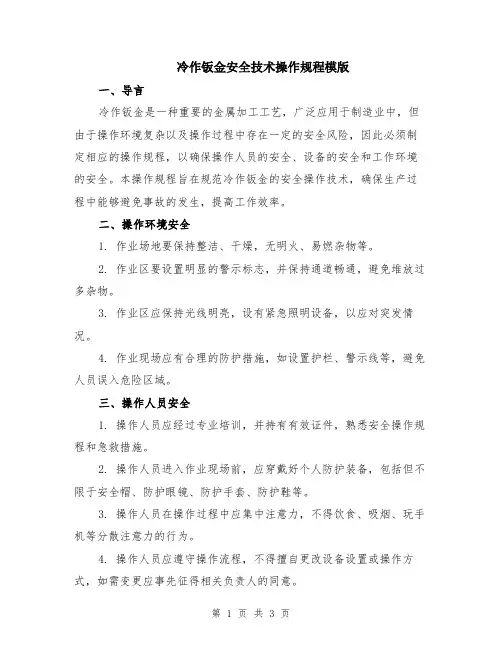 冷作钣金安全技术操作规程模版

一、导言

冷作钣金是一种重要的金属加工工艺，广泛应用于制造业中，但由于操作环境复杂以及操作过程中存在一定的安全风险，因此必须制定相应的操作规程，以确保操作人员的安全、设备的安全和工作环境的安全。本操作规程旨在规范冷作钣金的安全操作技术，确保生产过程中能够避免事故的发生，提高工作效率。

二、操作环境安全

1. 作业场地要保持整洁、干燥，无明火、易燃杂物等。

2. 作业区要设置明显的警示标志，并保持通道畅通，避免堆放过多杂物。

3. 作业区应保持光线明亮，设有紧急照明设备，以应对突发情况。

4. 作业现场应有合理的防护措施，如设置护栏、警示线等，避免人员误入危险区域。

三、操作人员安全

1. 操作人员应经过专业培训，并持有有效证件，熟悉安全操作规程和急救措施。

2. 操作人员进入作业现场前，应穿戴好个人防护装备，包括但不限于安全帽、防护眼镜、防护手套、防护鞋等。

3. 操作人员在操作过程中应集中注意力，不得饮食、吸烟、玩手机等分散注意力的行为。

4. 操作人员应遵守操作流程，不得擅自更改设备设置或操作方式，如需变更应事先征得相关负责人的同意。

第 1 页 共 3 页